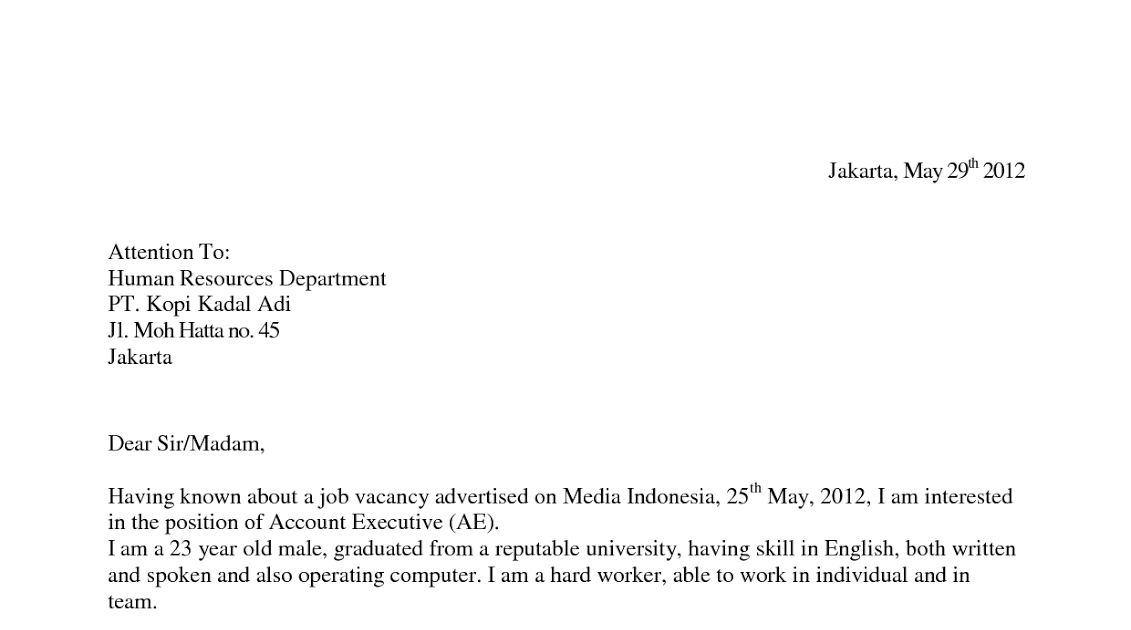 Jakarta, May 29$^{th}$ 2012

Attention To:
Human Resources Department
PT. Kopi Kadal Adi
Jl. Moh Hatta no. 45
Jakarta

Dear Sir/Madam,

Having known about a job vacancy advertised on Media Indonesia, 25$^{th}$ May, 2012, I am interested in the position of Account Executive (AE).
I am a 23 year old male, graduated from a reputable university, having skill in English, both written and spoken and also operating computer. I am a hard worker, able to work in individual and in team.